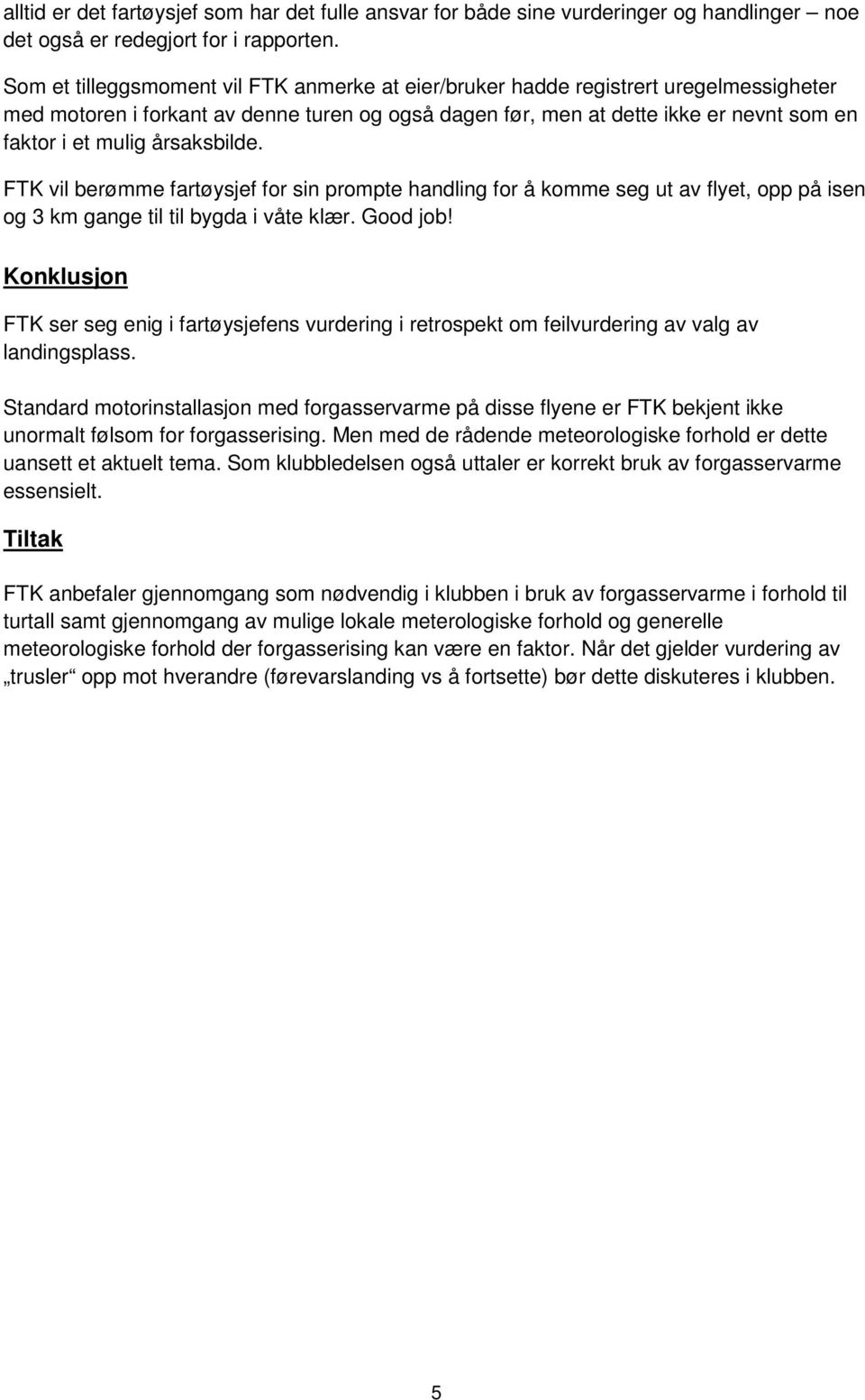 alltid er det fartøysjef som har det fulle ansvar for både sine vurderinger og handlinger – noe det også er redegjort for i rapporten.

Som et tilleggsmoment vil FTK anmerke at eier/bruker hadde registrert uregelmessigheter med motoren i forkant av denne turen og også dagen før, men at dette ikke er nevnt som en faktor i et mulig årsaksbilde.

FTK vil berømme fartøysjef for sin prompte handling for å komme seg ut av flyet, opp på isen og 3 km gange til til bygda i våte klær. Good job!

Konklusjon

FTK ser seg enig i fartøysjefens vurdering i retrospekt om feilvurdering av valg av landingsplass.

Standard motorinstallasjon med forgasservarme på disse flyene er FTK bekjent ikke unormalt følsom for forgasserising. Men med de rådende meteorologiske forhold er dette uansett et aktuelt tema. Som klubbledelsen også uttaler er korrekt bruk av forgasservarme essensielt.

Tiltak

FTK anbefaler gjennomgang som nødvendig i klubben i bruk av forgasservarme i forhold til turtall samt gjennomgang av mulige lokale meterologiske forhold og generelle meteorologiske forhold der forgasserising kan være en faktor. Når det gjelder vurdering av „trusler“ opp mot hverandre (førevarslanding vs å fortsette) bør dette diskuteres i klubben.

5